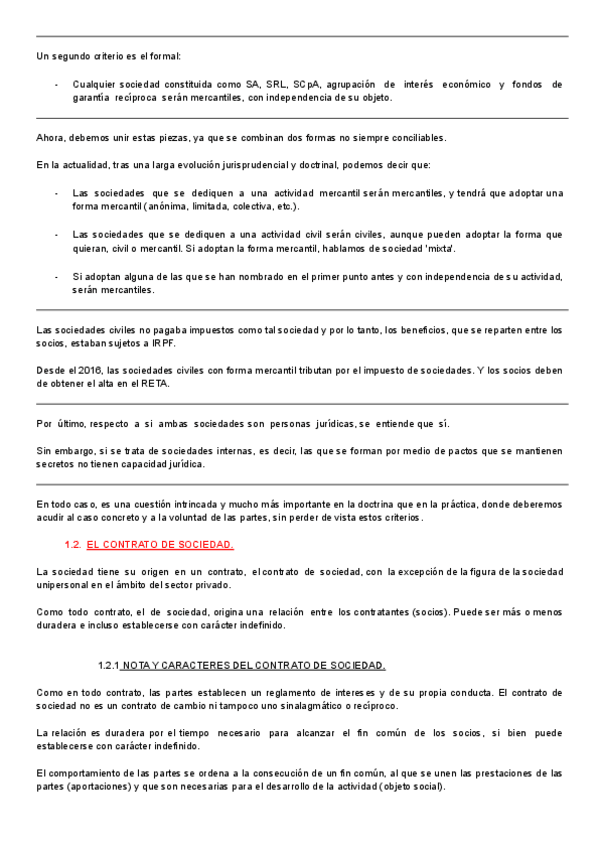 Un segundo criterio es el formal:

- Cualquier sociedad constituida como SA, SRL, SCpA, agrupación de interés económico y fondos de garantía recíproca serán mercantiles, con independencia de su objeto.

Ahora, debemos unir estas piezas, ya que se combinan dos formas no siempre conciliables.

En la actualidad, tras una larga evolución jurisprudencial y doctrinal, podemos decir que:

- Las sociedades que se dediquen a una actividad mercantil serán mercantiles, y tendrá que adoptar una forma mercantil (anónima, limitada, colectiva, etc.).

- Las sociedades que se dediquen a una actividad civil serán civiles, aunque pueden adoptar la forma que quieran, civil o mercantil. Si adoptan la forma mercantil, hablamos de sociedad 'mixta'.

- Si adoptan alguna de las que se han nombrado en el primer punto antes y con independencia de su actividad, serán mercantiles.

Las sociedades civiles no pagaba impuestos como tal sociedad y por lo tanto, los beneficios, que se reparten entre los socios, estaban sujetos a IRPF.

Desde el 2016, las sociedades civiles con forma mercantil tributan por el impuesto de sociedades. Y los socios deben de obtener el alta en el RETA.

Por último, respecto a si ambas sociedades son personas jurídicas, se entiende que sí.

Sin embargo, si se trata de sociedades internas, es decir, las que se forman por medio de pactos que se mantienen secretos no tienen capacidad jurídica.

En todo caso, es una cuestión intrincada y mucho más importante en la doctrina que en la práctica, donde deberemos acudir al caso concreto y a la voluntad de las partes, sin perder de vista estos criterios.

1.2. EL CONTRATO DE SOCIEDAD.

La sociedad tiene su origen en un contrato, el contrato de sociedad, con la excepción de la figura de la sociedad unipersonal en el ámbito del sector privado.

Como todo contrato, el de sociedad, origina una relación entre los contratantes (socios). Puede ser más o menos duradera e incluso establecerse con carácter indefinido.

1.2.1 NOTA Y CARACTERES DEL CONTRATO DE SOCIEDAD.

Como en todo contrato, las partes establecen un reglamento de intereses y de su propia conducta. El contrato de sociedad no es un contrato de cambio ni tampoco uno sinalagmático o recíproco.

La relación es duradera por el tiempo necesario para alcanzar el fin común de los socios, si bien puede establecerse con carácter indefinido.

El comportamiento de las partes se ordena a la consecución de un fin común, al que se unen las prestaciones de las partes (aportaciones) y que son necesarias para el desarrollo de la actividad (objeto social).